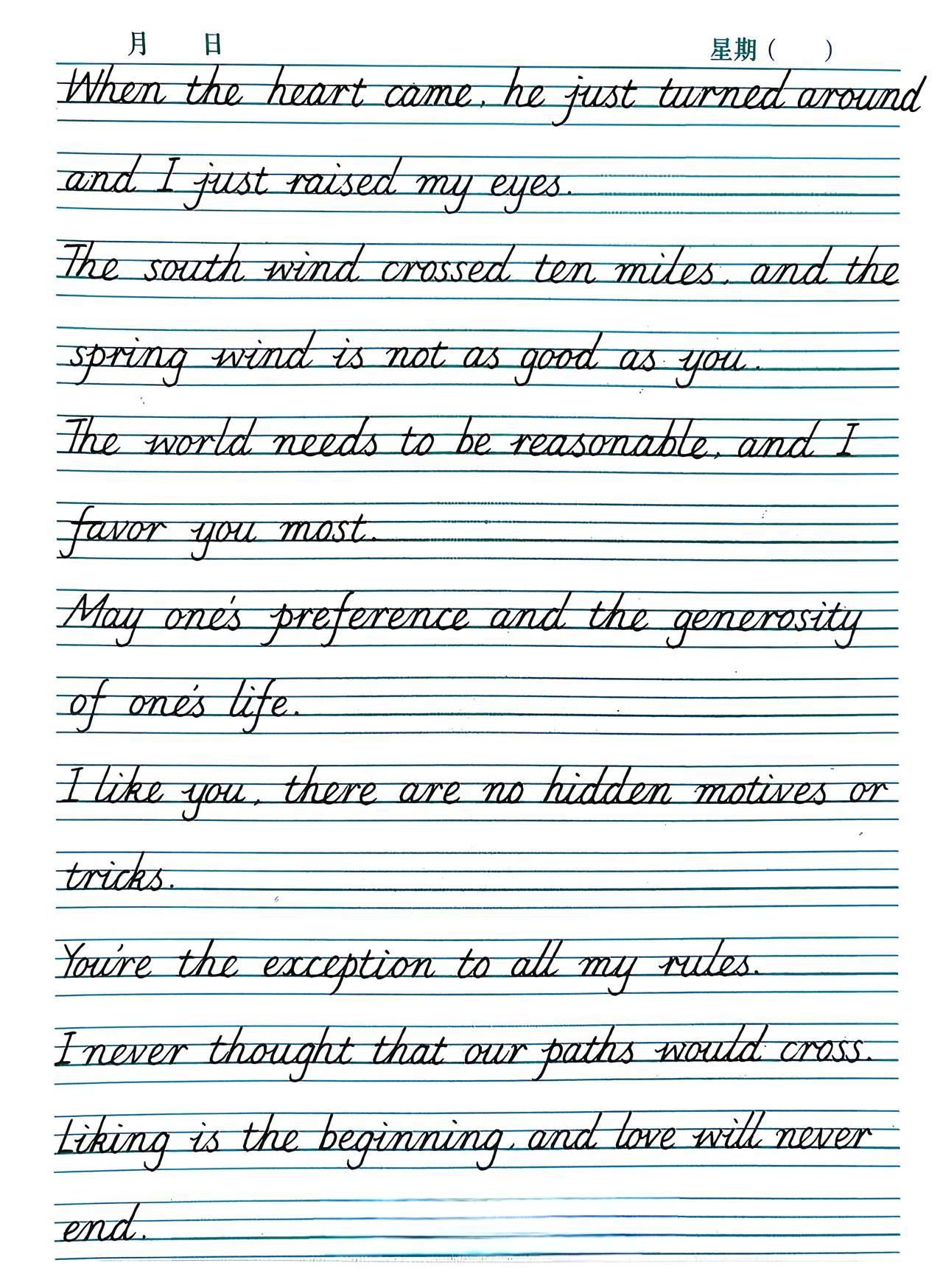 月 日 星期（ ）

When the heart came, he just turned around and I just raised my eyes.

The south wind crossed ten miles, and the spring wind is not as good as you.

The world needs to be reasonable, and I favor you most.

May one's preference and the generosity of one's life.

I like you, there are no hidden motives or tricks.

You're the exception to all my rules.

I never thought that our paths would cross.

Liking is the beginning, and love will never end.